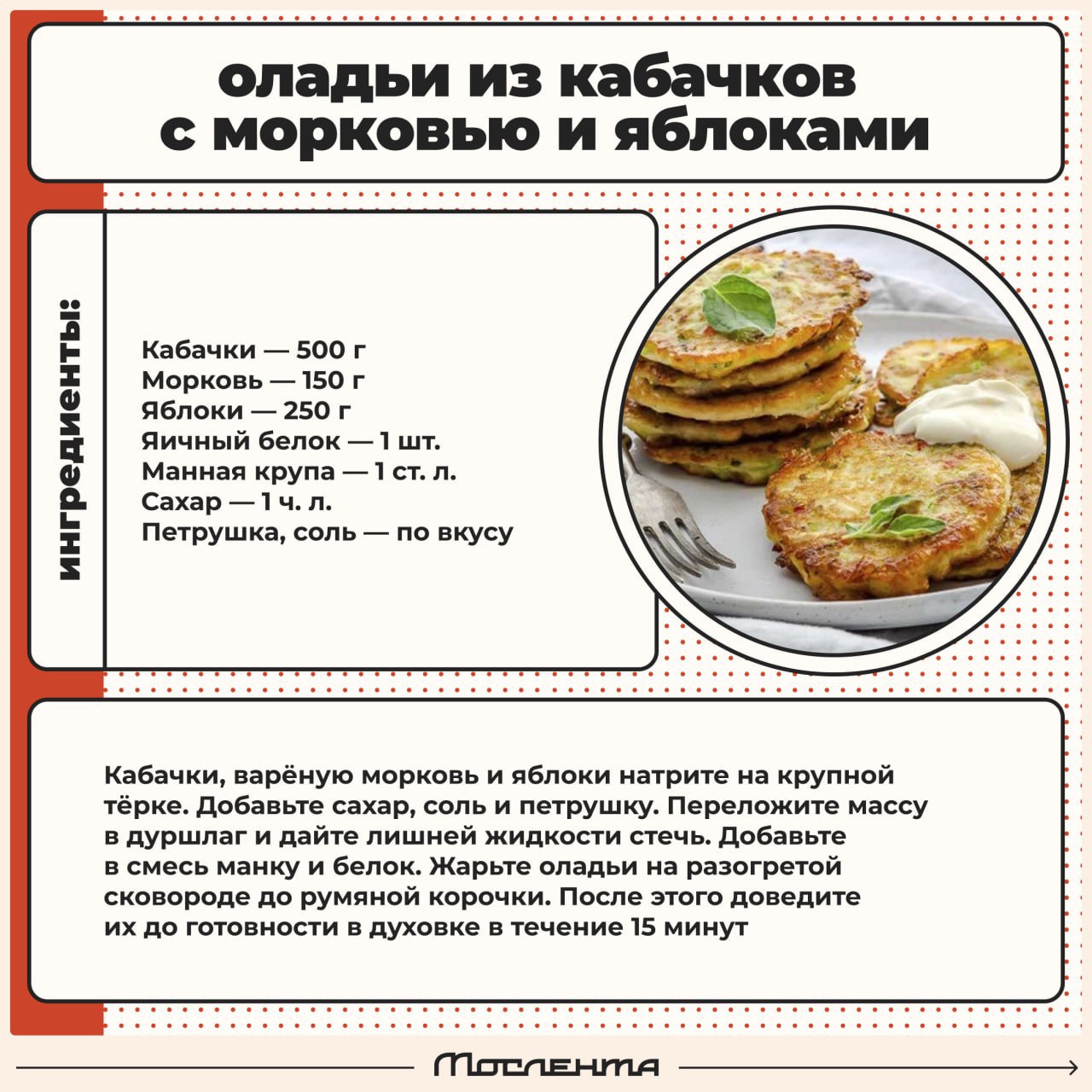 оладьи из кабачков с морковью и яблоками

ингредиенты:

Кабачки — 500 г
Морковь — 150 г
Яблоки — 250 г
Яичный белок — 1 шт.
Манная крупа — 1 ст. л.
Сахар — 1 ч. л.
Петрушка, соль — по вкусу

Кабачки, варёную морковь и яблоки натрите на крупной тёрке. Добавьте сахар, соль и петрушку. Переложите массу в дуршлаг и дайте лишней жидкости стечь. Добавьте в смесь манку и белок. Жарьте оладьи на разогретой сковороде до румяной корочки. После этого доведите их до готовности в духовке в течение 15 минут

Мослента